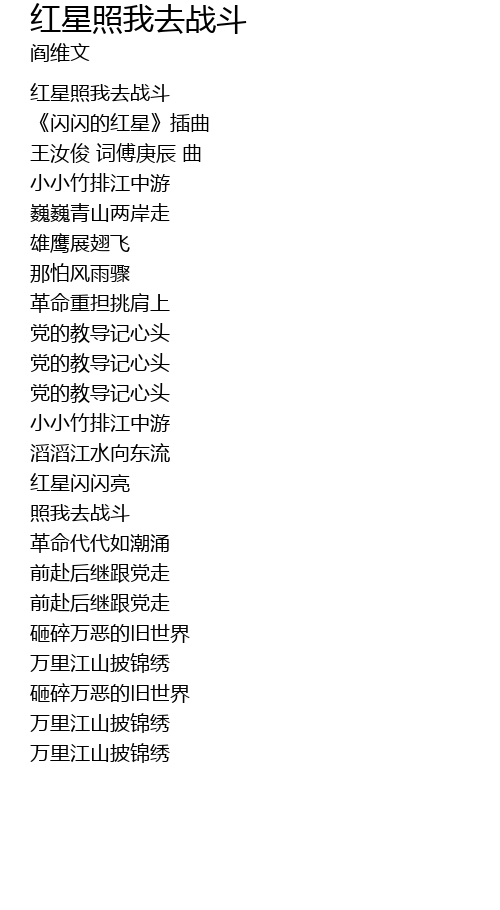 红星照我去战斗
阎维文

红星照我去战斗
《闪闪的红星》插曲
王汝俊 词傅庚辰 曲
小小竹排江中游
巍巍青山两岸走
雄鹰展翅飞
那怕风雨骤
革命重担挑肩上
党的教导记心头
党的教导记心头
党的教导记心头
小小竹排江中游
滔滔江水向东流
红星闪闪亮
照我去战斗
革命代代如潮涌
前赴后继跟党走
前赴后继跟党走
砸碎万恶的旧世界
万里江山披锦绣
砸碎万恶的旧世界
万里江山披锦绣
万里江山披锦绣